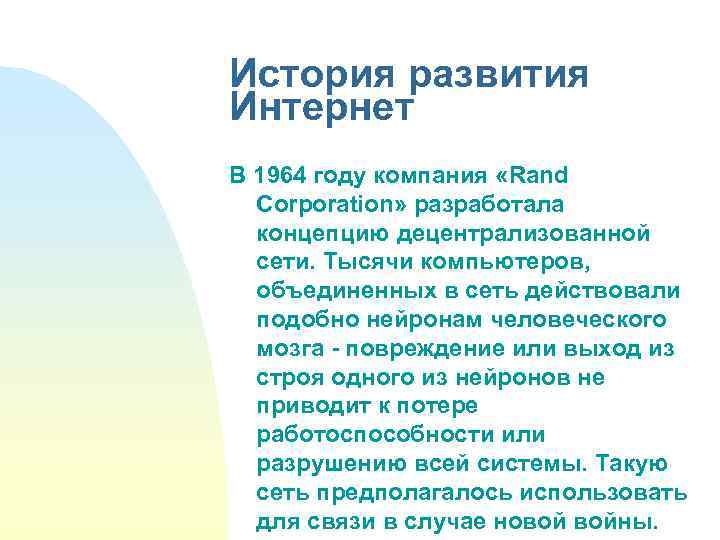 История развития Интернет

В 1964 году компания «Rand Corporation» разработала концепцию децентрализованной сети. Тысячи компьютеров, объединенных в сеть действовали подобно нейронам человеческого мозга - повреждение или выход из строя одного из нейронов не приводит к потере работоспособности или разрушению всей системы. Такую сеть предполагалось использовать для связи в случае новой войны.